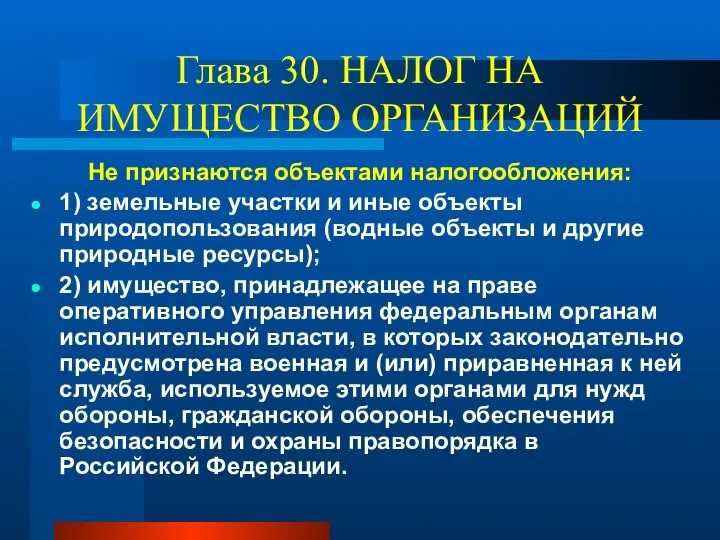 Глава 30. НАЛОГ НА ИМУЩЕСТВО ОРГАНИЗАЦИЙ

Не признаются объектами налогообложения:

1) земельные участки и иные объекты природопользования (водные объекты и другие природные ресурсы);

2) имущество, принадлежащее на праве оперативного управления федеральным органам исполнительной власти, в которых законодательно предусмотрена военная и (или) приравненная к ней служба, используемое этими органами для нужд обороны, гражданской обороны, обеспечения безопасности и охраны правопорядка в Российской Федерации.